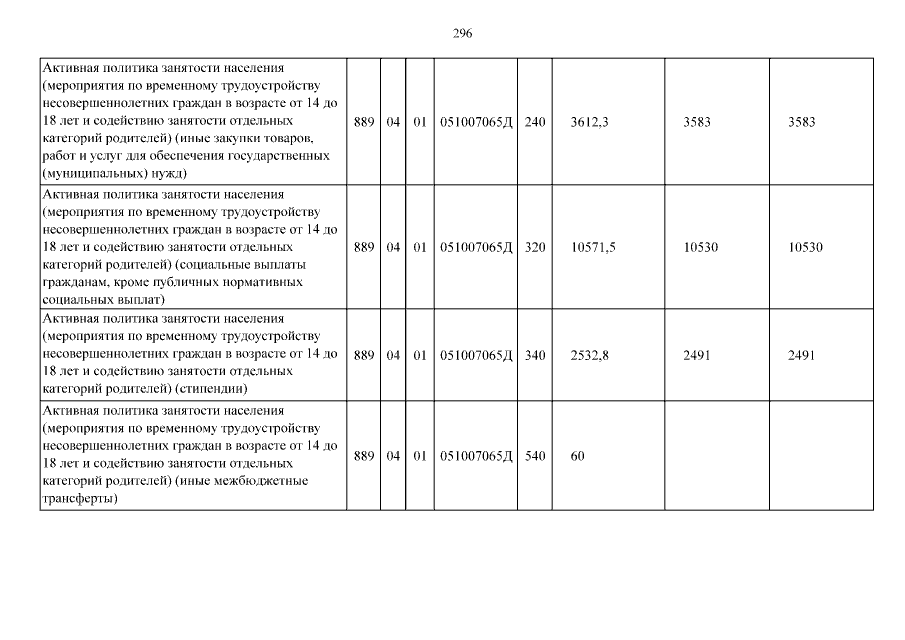 296

| | | | | | | | | |
|---|---|---|---|---|---|---|---|---|
| Активная политика занятости населения (мероприятия по временному трудоустройству несовершеннолетних граждан в возрасте от 14 до 18 лет и содействию занятости отдельных категорий родителей) (иные закупки товаров, работ и услуг для обеспечения государственных (муниципальных) нужд) | 889 | 04 | 01 | 051007065Д | 240 | 3612,3 | 3583 | 3583 |
| Активная политика занятости населения (мероприятия по временному трудоустройству несовершеннолетних граждан в возрасте от 14 до 18 лет и содействию занятости отдельных категорий родителей) (социальные выплаты гражданам, кроме публичных нормативных социальных выплат) | 889 | 04 | 01 | 051007065Д | 320 | 10571,5 | 10530 | 10530 |
| Активная политика занятости населения (мероприятия по временному трудоустройству несовершеннолетних граждан в возрасте от 14 до 18 лет и содействию занятости отдельных категорий родителей) (стипендии) | 889 | 04 | 01 | 051007065Д | 340 | 2532,8 | 2491 | 2491 |
| Активная политика занятости населения (мероприятия по временному трудоустройству несовершеннолетних граждан в возрасте от 14 до 18 лет и содействию занятости отдельных категорий родителей) (иные межбюджетные трансферты) | 889 | 04 | 01 | 051007065Д | 540 | 60 | | |